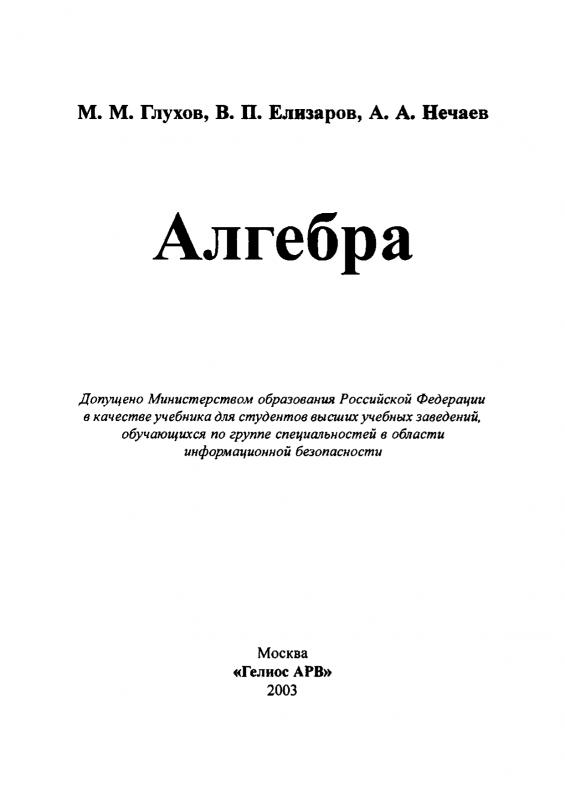 М. М. Глухов, В. П. Елизаров, А. А. Нечаев

Алгебра

Допущено Министерством образования Российской Федерации в качестве учебника для студентов высших учебных заведений, обучающихся по группе специальностей в области информационной безопасности

Москва
«Гелиос АРВ»
2003